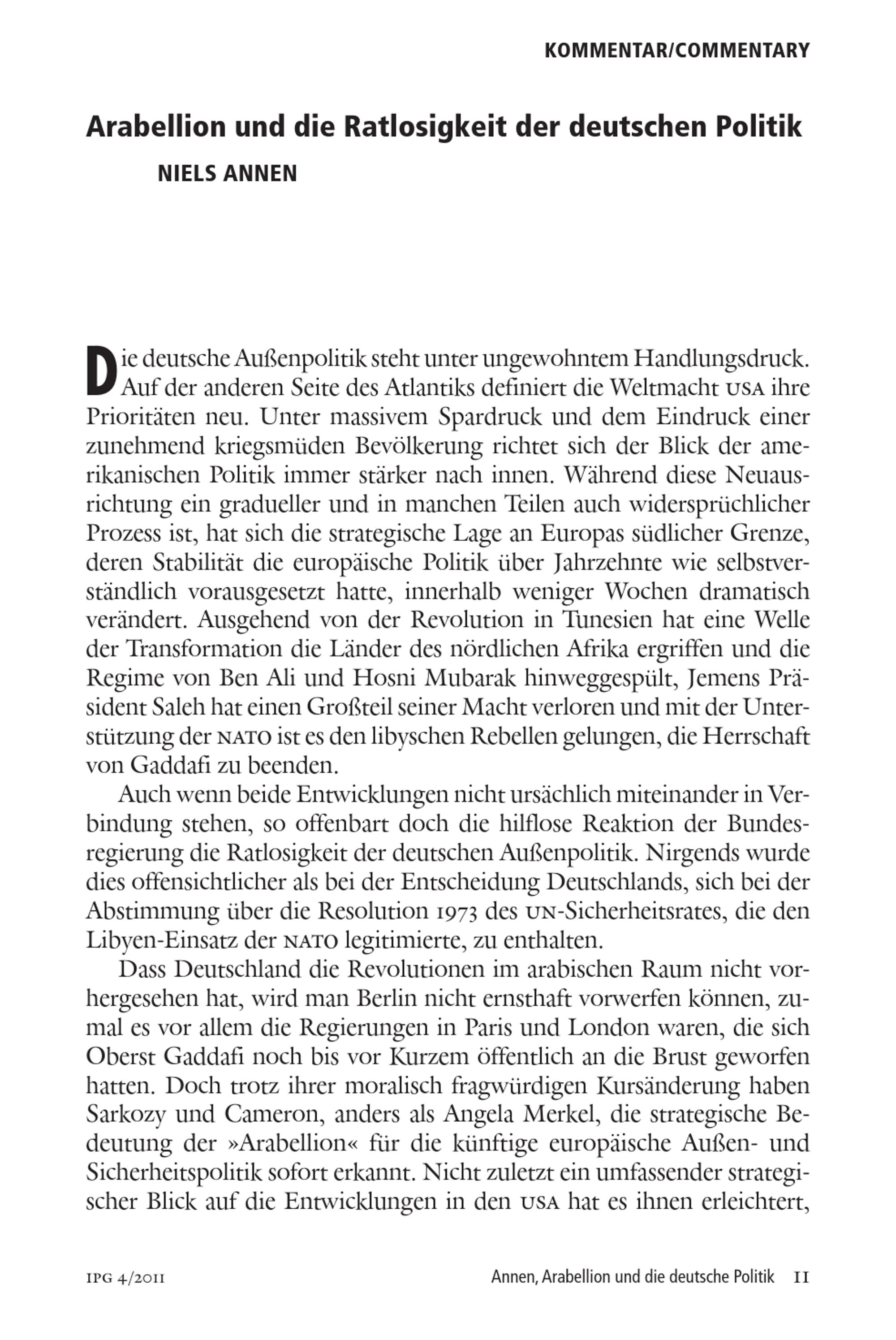 KOMMENTAR/COMMENTARY

Arabellion und die Ratlosigkeit der deutschen Politik

NIELS ANNEN

Die deutsche Außenpolitik steht unter ungewohntem Handlungsdruck. Auf der anderen Seite des Atlantiks definiert die Weltmacht USA ihre Prioritäten neu. Unter massivem Spardruck und dem Eindruck einer zunehmend kriegsmüden Bevölkerung richtet sich der Blick der amerikanischen Politik immer stärker nach innen. Während diese Neuausrichtung ein gradueller und in manchen Teilen auch widersprüchlicher Prozess ist, hat sich die strategische Lage an Europas südlicher Grenze, deren Stabilität die europäische Politik über Jahrzehnte wie selbstverständlich vorausgesetzt hatte, innerhalb weniger Wochen dramatisch verändert. Ausgehend von der Revolution in Tunesien hat eine Welle der Transformation die Länder des nördlichen Afrika ergriffen und die Regime von Ben Ali und Hosni Mubarak hinweggespült, Jemens Präsident Saleh hat einen Großteil seiner Macht verloren und mit der Unterstützung der NATO ist es den libyschen Rebellen gelungen, die Herrschaft von Gaddafi zu beenden.

Auch wenn beide Entwicklungen nicht ursächlich miteinander in Verbindung stehen, so offenbart doch die hilflose Reaktion der Bundesregierung die Ratlosigkeit der deutschen Außenpolitik. Nirgends wurde dies offensichtlicher als bei der Entscheidung Deutschlands, sich bei der Abstimmung über die Resolution 1973 des UN-Sicherheitsrates, die den Libyen-Einsatz der NATO legitimierte, zu enthalten.

Dass Deutschland die Revolutionen im arabischen Raum nicht vorhergesehen hat, wird man Berlin nicht ernsthaft vorwerfen können, zumal es vor allem die Regierungen in Paris und London waren, die sich Oberst Gaddafi noch bis vor Kurzem öffentlich an die Brust geworfen hatten. Doch trotz ihrer moralisch fragwürdigen Kursänderung haben Sarkozy und Cameron, anders als Angela Merkel, die strategische Bedeutung der »Arabellion« für die künftige europäische Außen- und Sicherheitspolitik sofort erkannt. Nicht zuletzt ein umfassender strategischer Blick auf die Entwicklungen in den USA hat es ihnen erleichtert,

IPG 4/2011

Annen, Arabellion und die deutsche Politik 11